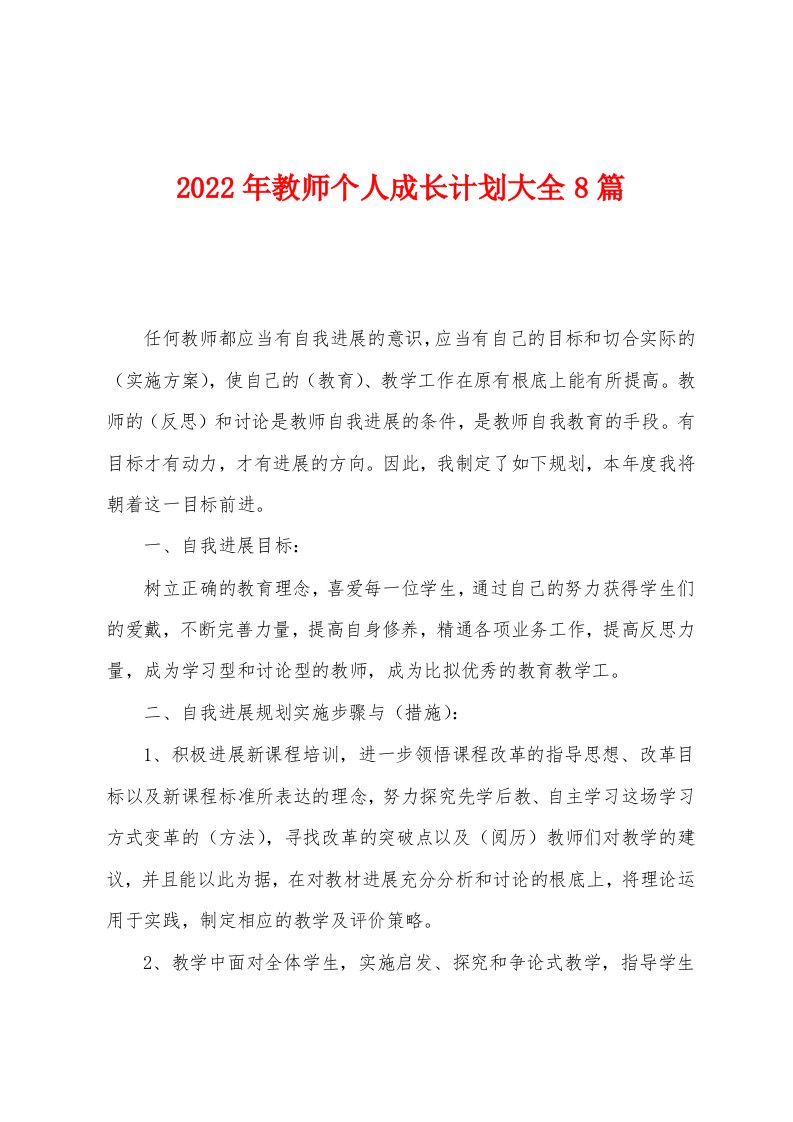 2022年教师个人成长计划大全8篇

任何教师都应当有自我进展的意识，应当有自己的目标和切合实际的（实施方案），使自己的（教育）、教学工作在原有根底上能有所提高。教师的（反思）和讨论是教师自我进展的条件，是教师自我教育的手段。有目标才有动力，才有进展的方向。因此，我制定了如下规划，本年度我将朝着这一目标前进。

一、自我进展目标：

树立正确的教育理念，喜爱每一位学生，通过自己的努力获得学生们的爱戴，不断完善力量，提高自身修养，精通各项业务工作，提高反思力量，成为学习型和讨论型的教师，成为比拟优秀的教育教学工。

二、自我进展规划实施步骤与（措施）：

1、积极进展新课程培训，进一步领悟课程改革的指导思想、改革目标以及新课程标准所表达的理念，努力探究先学后教、自主学习这场学习方式变革的（方法），寻找改革的突破点以及（阅历）教师们对教学的建议，并且能以此为据，在对教材进展充分分析和讨论的根底上，将理论运用于实践，制定相应的教学及评价策略。

2、教学中面对全体学生，实施启发、探究和争论式教学，指导学生